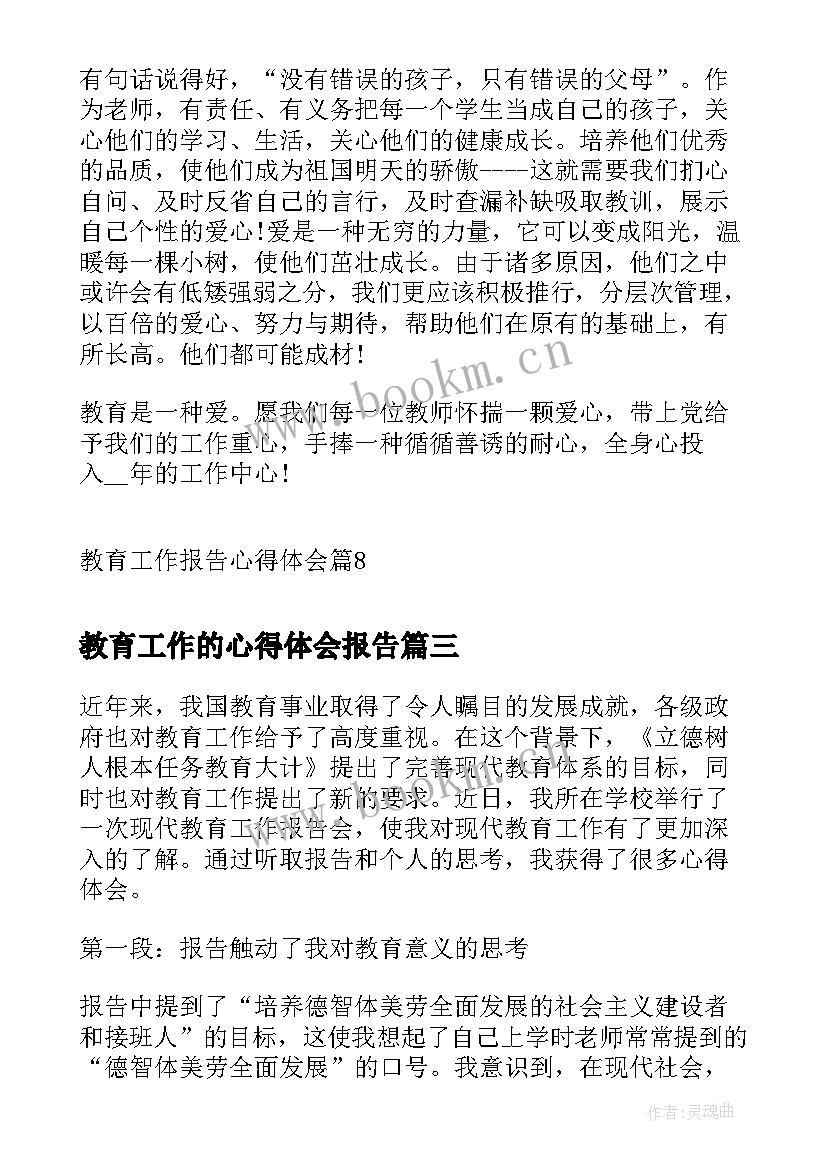 有句话说得好，“没有错误的孩子，只有错误的父母”。作为老师，有责任、有义务把每一个学生当成自己的孩子，关心他们的学习、生活，关心他们的健康成长。培养他们优秀的品质，使他们成为祖国明天的骄傲----这就需要我们扪心自问、及时反省自己的言行，及时查漏补缺吸取教训，展示自己个性的爱心!爱是一种无穷的力量，它可以变成阳光，温暖每一棵小树，使他们茁壮成长。由于诸多原因，他们之中或许会有低矮强弱之分，我们更应该积极推行，分层次管理，以百倍的爱心、努力与期待，帮助他们在原有的基础上，有所长高。他们都可能成材!

教育是一种爱。愿我们每一位教师怀揣一颗爱心，带上党给予我们的工作重心，手捧一种循循善诱的耐心，全身心投入__年的工作中心!

教育工作报告心得体会篇8

教育工作的心得体会报告篇三

近年来，我国教育事业取得了令人瞩目的发展成就，各级政府也对教育工作给予了高度重视。在这个背景下，《立德树人根本任务教育大计》提出了完善现代教育体系的目标，同时也对教育工作提出了新的要求。近日，我所在学校举行了一次现代教育工作报告会，使我对现代教育工作有了更加深入的了解。通过听取报告和个人的思考，我获得了很多心得体会。

第一段：报告触动了我对教育意义的思考

报告中提到了“培养德智体美劳全面发展的社会主义建设者和接班人”的目标，这使我想起了自己上学时老师常常提到的“德智体美劳全面发展”的口号。我意识到，在现代社会，

www.bookm.cn

作者:灵魂曲